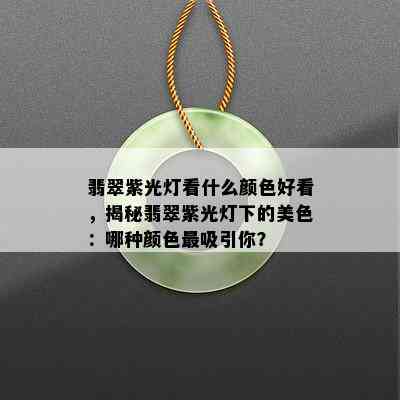 翡翠紫光灯看什么颜色好看，揭秘翡翠紫光灯下的美色：哪种颜色最吸引你？